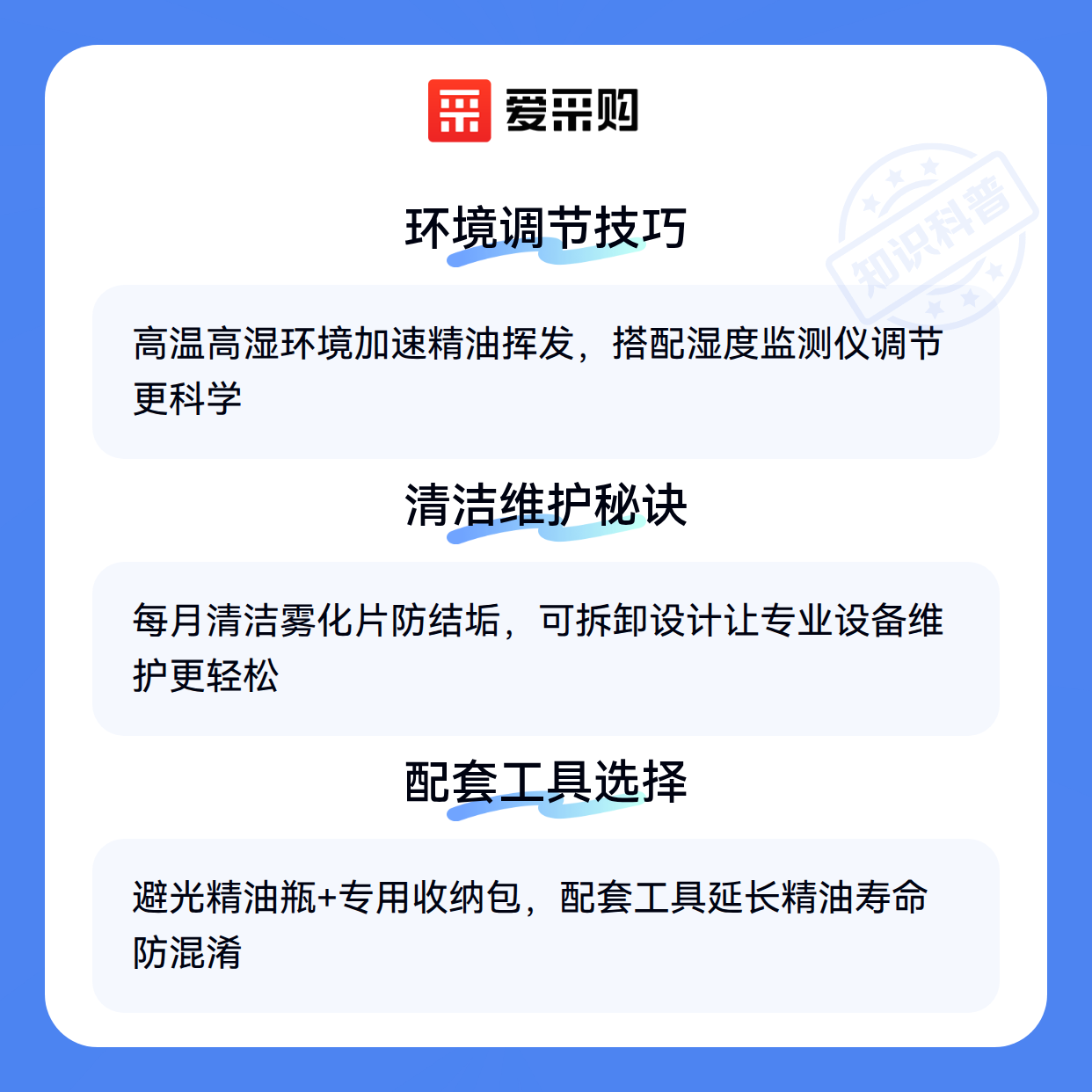 爱采购

环境调节技巧

高温高湿环境加速精油挥发，搭配湿度监测仪调节更科学

清洁维护秘诀

每月清洁雾化片防结垢，可拆卸设计让专业设备维护更轻松

配套工具选择

避光精油瓶+专用收纳包，配套工具延长精油寿命防混淆

知识科普